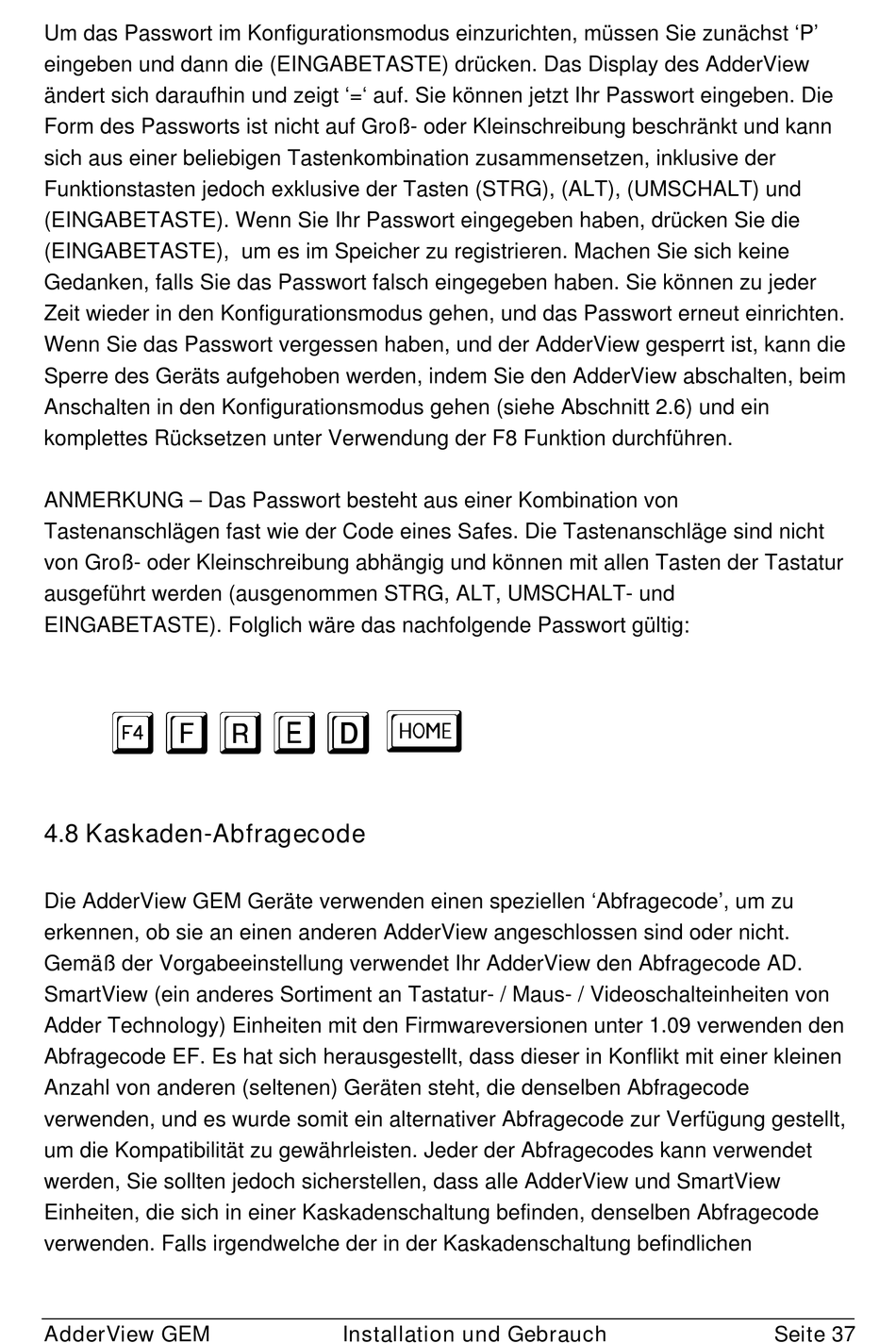 Um das Passwort im Konfigurationsmodus einzurichten, müssen Sie zunächst ‘P’ eingeben und dann die (EINGABETASTE) drücken. Das Display des AdderView ändert sich daraufhin und zeigt ‘=‘ auf. Sie können jetzt Ihr Passwort eingeben. Die Form des Passworts ist nicht auf Groß- oder Kleinschreibung beschränkt und kann sich aus einer beliebigen Tastenkombination zusammensetzen, inklusive der Funktionstasten jedoch exklusive der Tasten (STRG), (ALT), (UMSCHALT) und (EINGABETASTE). Wenn Sie Ihr Passwort eingegeben haben, drücken Sie die (EINGABETASTE), um es im Speicher zu registrieren. Machen Sie sich keine Gedanken, falls Sie das Passwort falsch eingegeben haben. Sie können zu jeder Zeit wieder in den Konfigurationsmodus gehen, und das Passwort erneut einrichten. Wenn Sie das Passwort vergessen haben, und der AdderView gesperrt ist, kann die Sperre des Geräts aufgehoben werden, indem Sie den AdderView abschalten, beim Anschalten in den Konfigurationsmodus gehen (siehe Abschnitt 2.6) und ein komplettes Rücksetzen unter Verwendung der F8 Funktion durchführen.

ANMERKUNG – Das Passwort besteht aus einer Kombination von Tastenanschlägen fast wie der Code eines Safes. Die Tastenanschläge sind nicht von Groß- oder Kleinschreibung abhängig und können mit allen Tasten der Tastatur ausgeführt werden (ausgenommen STRG, ALT, UMSCHALT- und EINGABETASTE). Folglich wäre das nachfolgende Passwort gültig:

F4 F R E D HOME

4.8 Kaskaden-Abfragecode

Die AdderView GEM Geräte verwenden einen speziellen ‘Abfragecode’, um zu erkennen, ob sie an einen anderen AdderView angeschlossen sind oder nicht. Gemäß der Vorgabeeinstellung verwendet Ihr AdderView den Abfragecode AD. SmartView (ein anderes Sortiment an Tastatur- / Maus- / Videoschalteinheiten von Adder Technology) Einheiten mit den Firmwareversionen unter 1.09 verwenden den Abfragecode EF. Es hat sich herausgestellt, dass dieser in Konflikt mit einer kleinen Anzahl von anderen (seltenen) Geräten steht, die denselben Abfragecode verwenden, und es wurde somit ein alternativer Abfragecode zur Verfügung gestellt, um die Kompatibilität zu gewährleisten. Jeder der Abfragecodes kann verwendet werden, Sie sollten jedoch sicherstellen, dass alle AdderView und SmartView Einheiten, die sich in einer Kaskadenschaltung befinden, denselben Abfragecode verwenden. Falls irgendwelche der in der Kaskadenschaltung befindlichen

AdderView GEM Installation und Gebrauch Seite 37